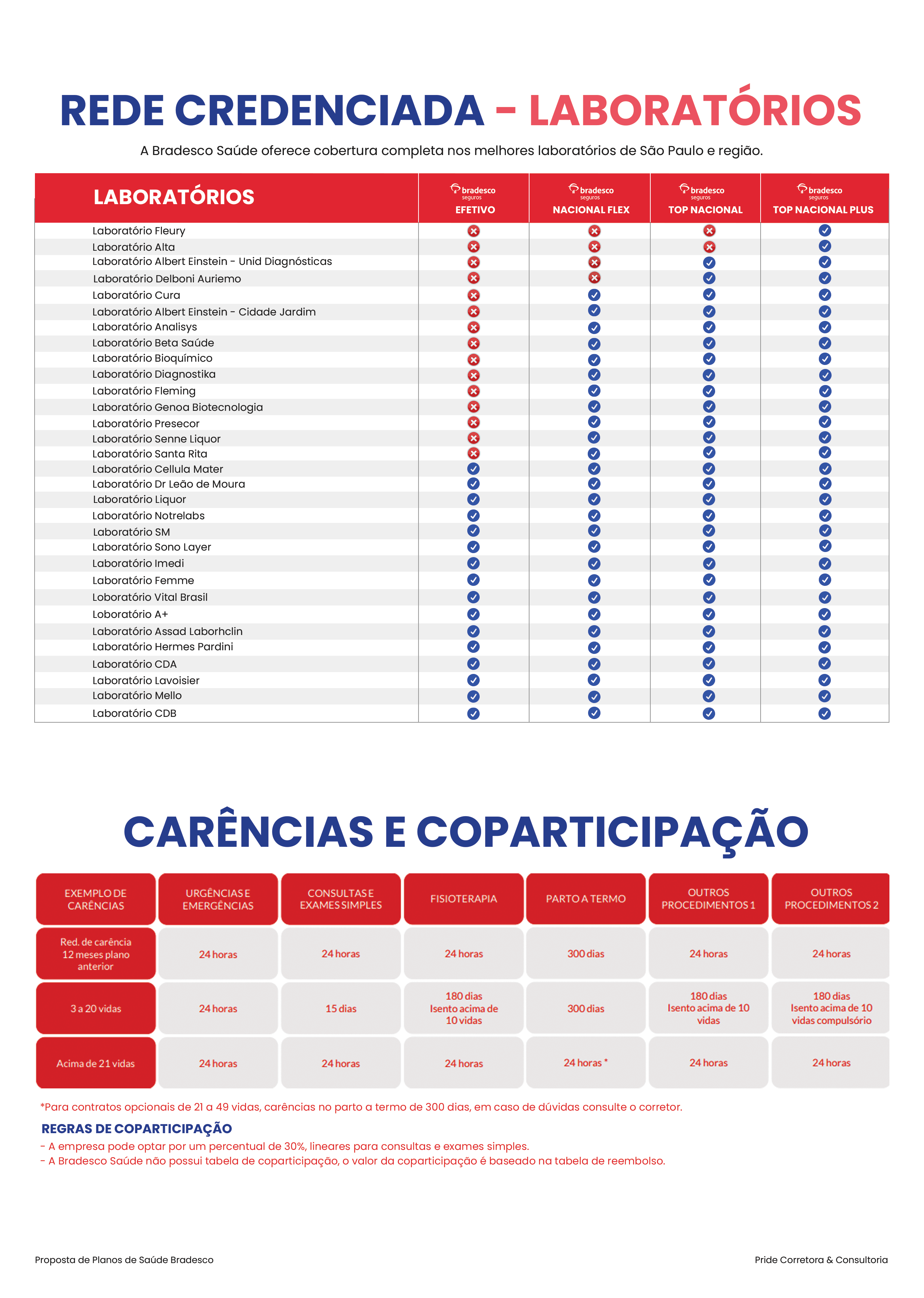 REDE CREDENCIADA - LABORATÓRIOS

A Bradesco Saúde oferece cobertura completa nos melhores laboratórios de São Paulo e região.

| LABORATÓRIOS | bradesco seguros EFETIVO | bradesco seguros NACIONAL FLEX | bradesco seguros TOP NACIONAL | bradesco seguros TOP NACIONAL PLUS |
|---|---|---|---|---|
| Laboratório Fleury | ✗ | ✗ | ✗ | ✓ |
| Laboratório Alta | ✗ | ✗ | ✗ | ✓ |
| Laboratório Albert Einstein - Unid Diagnósticas | ✗ | ✗ | ✓ | ✓ |
| Laboratório Delboni Auriemo | ✗ | ✗ | ✓ | ✓ |
| Laboratório Cura | ✗ | ✓ | ✓ | ✓ |
| Laboratório Albert Einstein - Cidade Jardim | ✗ | ✓ | ✓ | ✓ |
| Laboratório Analisys | ✗ | ✓ | ✓ | ✓ |
| Laboratório Beta Saúde | ✗ | ✓ | ✓ | ✓ |
| Laboratório Bioquímico | ✗ | ✓ | ✓ | ✓ |
| Laboratório Diagnostika | ✗ | ✓ | ✓ | ✓ |
| Laboratório Fleming | ✗ | ✓ | ✓ | ✓ |
| Laboratório Genoa Biotecnologia | ✗ | ✓ | ✓ | ✓ |
| Laboratório Presecor | ✗ | ✓ | ✓ | ✓ |
| Laboratório Senne Liquor | ✗ | ✓ | ✓ | ✓ |
| Laboratório Santa Rita | ✗ | ✓ | ✓ | ✓ |
| Laboratório Cellula Mater | ✓ | ✓ | ✓ | ✓ |
| Laboratório Dr Leão de Moura | ✓ | ✓ | ✓ | ✓ |
| Laboratório Liquor | ✓ | ✓ | ✓ | ✓ |
| Laboratório Notrelabs | ✓ | ✓ | ✓ | ✓ |
| Laboratório SM | ✓ | ✓ | ✓ | ✓ |
| Laboratório Sono Layer | ✓ | ✓ | ✓ | ✓ |
| Laboratório Imedi | ✓ | ✓ | ✓ | ✓ |
| Laboratório Femme | ✓ | ✓ | ✓ | ✓ |
| Loboratório Vital Brasil | ✓ | ✓ | ✓ | ✓ |
| Loboratório A+ | ✓ | ✓ | ✓ | ✓ |
| Laboratório Assad Laborhclin | ✓ | ✓ | ✓ | ✓ |
| Laboratório Hermes Pardini | ✓ | ✓ | ✓ | ✓ |
| Laboratório CDA | ✓ | ✓ | ✓ | ✓ |
| Laboratório Lavoisier | ✓ | ✓ | ✓ | ✓ |
| Laboratório Mello | ✓ | ✓ | ✓ | ✓ |
| Laboratório CDB | ✓ | ✓ | ✓ | ✓ |

CARÊNCIAS E COPARTICIPAÇÃO

| EXEMPLO DE CARÊNCIAS | URGÊNCIAS E EMERGÊNCIAS | CONSULTAS E EXAMES SIMPLES | FISIOTERAPIA | PARTO A TERMO | OUTROS PROCEDIMENTOS 1 | OUTROS PROCEDIMENTOS 2 |
|---|---|---|---|---|---|---|
| Red. de carência 12 meses plano anterior | 24 horas | 24 horas | 24 horas | 300 dias | 24 horas | 24 horas |
| 3 a 20 vidas | 24 horas | 15 dias | 180 dias Isento acima de 10 vidas | 300 dias | 180 dias Isento acima de 10 vidas | 180 dias Isento acima de 10 vidas compulsório |
| Acima de 21 vidas | 24 horas | 24 horas | 24 horas | 24 horas * | 24 horas | 24 horas |

*Para contratos opcionais de 21 a 49 vidas, carências no parto a termo de 300 dias, em caso de dúvidas consulte o corretor.

REGRAS DE COPARTICIPAÇÃO
- A empresa pode optar por um percentual de 30%, lineares para consultas e exames simples.
- A Bradesco Saúde não possui tabela de coparticipação, o valor da coparticipação é baseado na tabela de reembolso.

Proposta de Planos de Saúde Bradesco

Pride Corretora & Consultoria